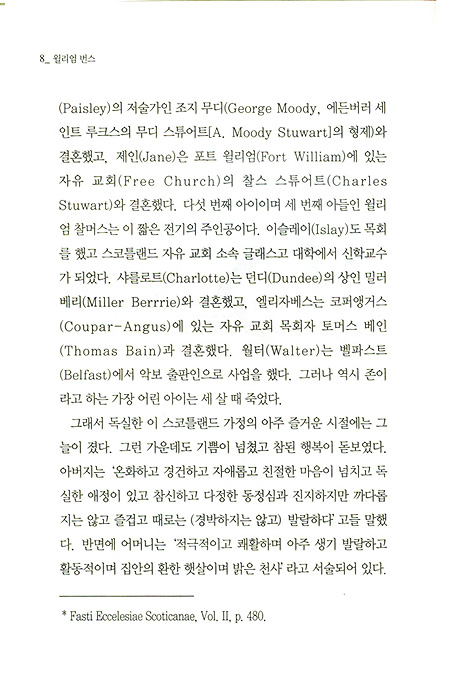 8_ 윌리엄 번스

(Paisley)의 저술가인 조지 무디(George Moody, 에든버러 세인트 루크스의 무디 스튜어트[A. Moody Stuwart]의 형제)와 결혼했고, 제인(Jane)은 포트 윌리엄(Fort William)에 있는 자유 교회(Free Church)의 찰스 스튜어트(Charles Stuwart)와 결혼했다. 다섯 번째 아이이며 세 번째 아들인 윌리엄 찰머스는 이 짧은 전기의 주인공이다. 이슬레이(Islay)도 목회를 했고 스코틀랜드 자유 교회 소속 글래스고 대학에서 신학교수가 되었다. 샤를로트(Charlotte)는 던디(Dundee)의 상인 밀러 베리(Miller Berrrie)와 결혼했고, 엘리자베스는 코퍼앵거스(Coupar-Angus)에 있는 자유 교회 목회자 토머스 베인(Thomas Bain)과 결혼했다. 월터(Walter)는 벨파스트(Belfast)에서 악보 출판인으로 사업을 했다. 그러나 역시 존이라고 하는 가장 어린 아이는 세 살 때 죽었다.

그래서 독실한 이 스코틀랜드 가정의 아주 즐거운 시절에는 그늘이 졌다. 그런 가운데도 기쁨이 넘쳤고 참된 행복이 돋보였다. 아버지는 '온화하고 경건하고 자애롭고 친절한 마음이 넘치고 독실한 애정이 있고 참신하고 다정한 동정심과 진지하지만 까다롭지는 않고 즐겁고 때로는 (경박하지는 않고) 발랄하다' 고들 말했다. 반면에 어머니는 '적극적이고 쾌활하며 아주 생기 발랄하고 활동적이며 집안의 환한 햇살이며 밝은 천사' 라고 서술되어 있다.

* Fasti Eccelesiae Scoticanae, Vol. II, p. 480.